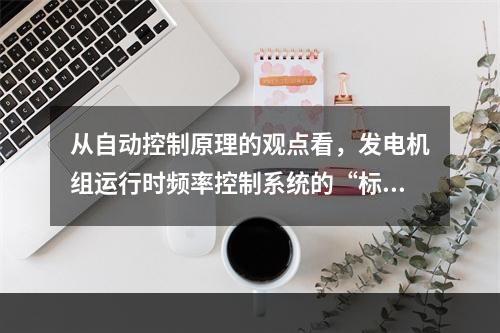 从自动控制原理的观点看，发电机组运行时频率控制系统的“标...